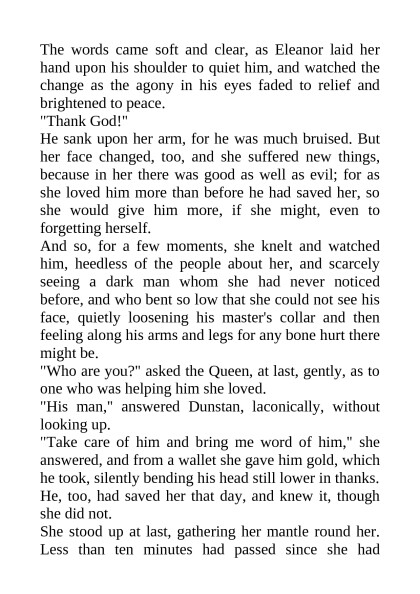 The words came soft and clear, as Eleanor laid her hand upon his shoulder to quiet him, and watched the change as the agony in his eyes faded to relief and brightened to peace.

"Thank God!"

He sank upon her arm, for he was much bruised. But her face changed, too, and she suffered new things, because in her there was good as well as evil; for as she loved him more than before he had saved her, so she would give him more, if she might, even to forgetting herself.

And so, for a few moments, she knelt and watched him, heedless of the people about her, and scarcely seeing a dark man whom she had never noticed before, and who bent so low that she could not see his face, quietly loosening his master's collar and then feeling along his arms and legs for any bone hurt there might be.

"Who are you?" asked the Queen, at last, gently, as to one who was helping him she loved.

"His man," answered Dunstan, laconically, without looking up.

"Take care of him and bring me word of him," she answered, and from a wallet she gave him gold, which he took, silently bending his head still lower in thanks. He, too, had saved her that day, and knew it, though she did not.

She stood up at last, gathering her mantle round her. Less than ten minutes had passed since she had